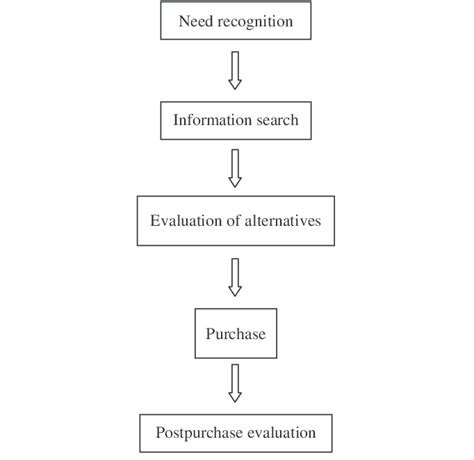 Need recognition

Information search

Evaluation of alternatives

Purchase

Postpurchase evaluation